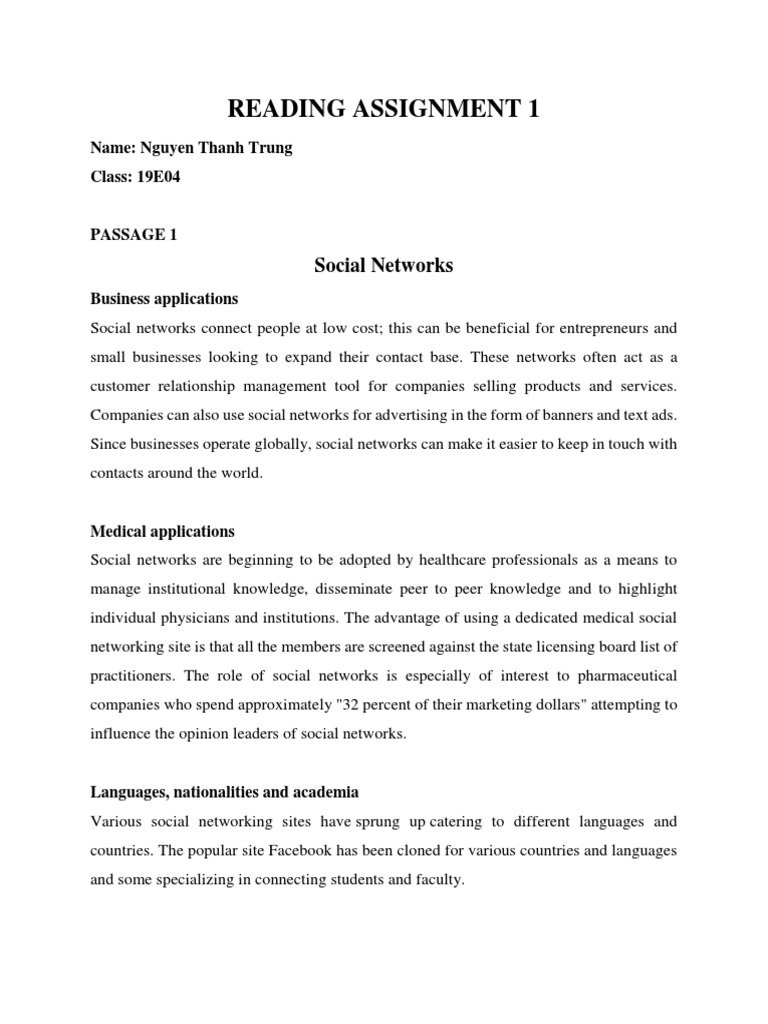 READING ASSIGNMENT 1

Name: Nguyen Thanh Trung

Class: 19E04

PASSAGE 1

Social Networks

Business applications

Social networks connect people at low cost; this can be beneficial for entrepreneurs and small businesses looking to expand their contact base. These networks often act as a customer relationship management tool for companies selling products and services. Companies can also use social networks for advertising in the form of banners and text ads. Since businesses operate globally, social networks can make it easier to keep in touch with contacts around the world.

Medical applications

Social networks are beginning to be adopted by healthcare professionals as a means to manage institutional knowledge, disseminate peer to peer knowledge and to highlight individual physicians and institutions. The advantage of using a dedicated medical social networking site is that all the members are screened against the state licensing board list of practitioners. The role of social networks is especially of interest to pharmaceutical companies who spend approximately "32 percent of their marketing dollars" attempting to influence the opinion leaders of social networks.

Languages, nationalities and academia

Various social networking sites have sprung up catering to different languages and countries. The popular site Facebook has been cloned for various countries and languages and some specializing in connecting students and faculty.